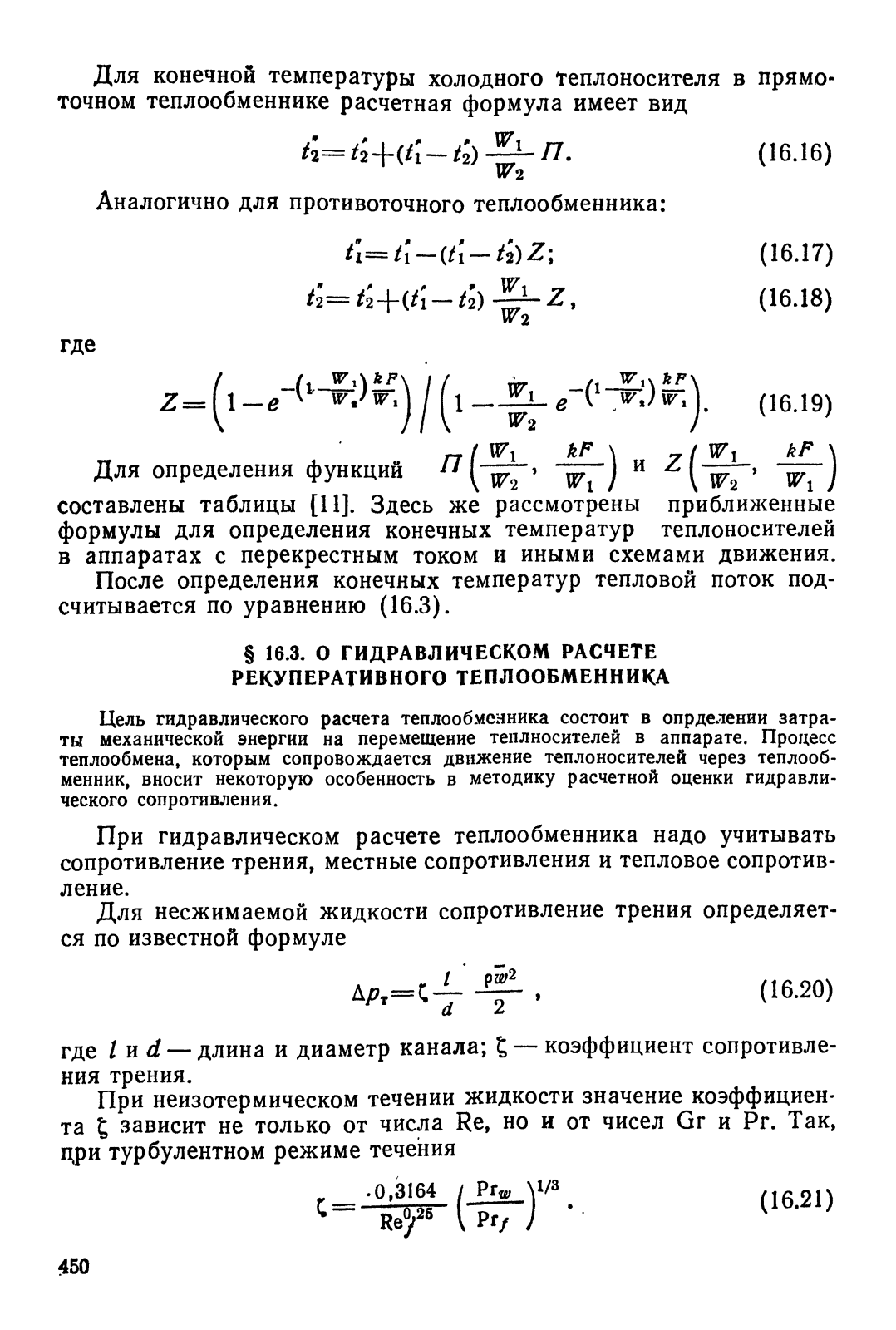 Для конечной температуры холодного теплоносителя в прямоточном теплообменнике расчетная формула имеет вид

$t_2'' = t_2' + (t_1' - t_2') \frac{W_1}{W_2} П.$ (16.16)

Аналогично для противоточного теплообменника:

$t_1'' = t_1' - (t_1' - t_2') Z;$ (16.17)

$t_2'' = t_2' + (t_1' - t_2') \frac{W_1}{W_2} Z,$ (16.18)

где

$Z = \left(1 - e^{-\left(1 - \frac{W_1}{W_2}\right)\frac{kF}{W_1}}\right) \Big/ \left(1 - \frac{W_1}{W_2} e^{-\left(1 - \frac{W_1}{W_2}\right)\frac{kF}{W_1}}\right).$ (16.19)

Для определения функций $П\left(\frac{W_1}{W_2}, \frac{kF}{W_1}\right)$ и $Z\left(\frac{W_1}{W_2}, \frac{kF}{W_1}\right)$ составлены таблицы [11]. Здесь же рассмотрены приближенные формулы для определения конечных температур теплоносителей в аппаратах с перекрестным током и иными схемами движения.

После определения конечных температур тепловой поток подсчитывается по уравнению (16.3).

§ 16.3. О ГИДРАВЛИЧЕСКОМ РАСЧЕТЕ РЕКУПЕРАТИВНОГО ТЕПЛООБМЕННИКА

Цель гидравлического расчета теплообменника состоит в опрделении затраты механической энергии на перемещение теплносителей в аппарате. Процесс теплообмена, которым сопровождается движение теплоносителей через теплообменник, вносит некоторую особенность в методику расчетной оценки гидравлического сопротивления.

При гидравлическом расчете теплообменника надо учитывать сопротивление трения, местные сопротивления и тепловое сопротивление.

Для несжимаемой жидкости сопротивление трения определяется по известной формуле

$\Delta p_т = \zeta \frac{l}{d} \frac{\rho \bar{w}^2}{2},$ (16.20)

где $l$ и $d$ — длина и диаметр канала; $\zeta$ — коэффициент сопротивления трения.

При неизотермическом течении жидкости значение коэффициента $\zeta$ зависит не только от числа Re, но и от чисел Gr и Pr. Так, при турбулентном режиме течения

$\zeta = \frac{0,3164}{Re_f^{0,25}} \left(\frac{Pr_w}{Pr_f}\right)^{1/3}.$ (16.21)

450